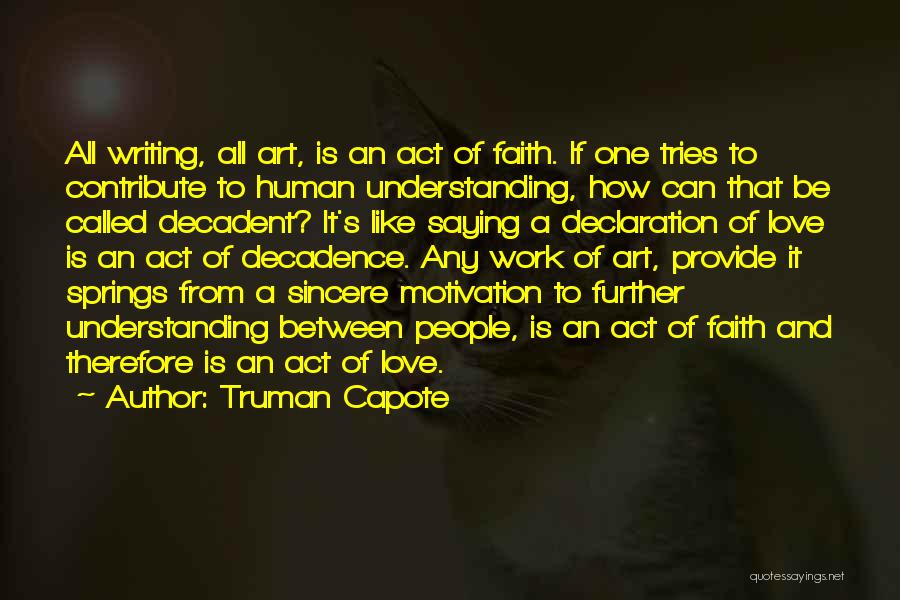 All writing, all art, is an act of faith. If one tries to contribute to human understanding, how can that be called decadent? It's like saying a declaration of love is an act of decadence. Any work of art, provide it springs from a sincere motivation to further understanding between people, is an act of faith and therefore is an act of love.
~ Author: Truman Capote

quotessayings.net